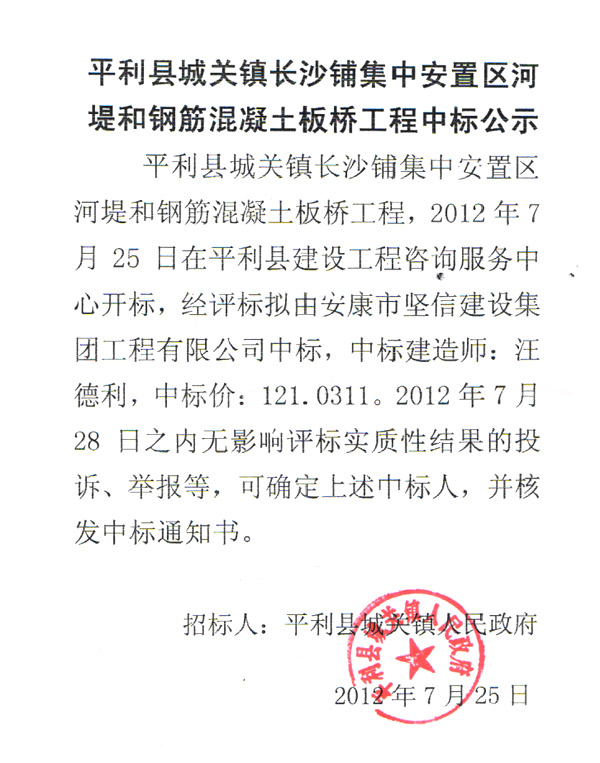 平利县城关镇长沙铺集中安置区河堤和钢筋混凝土板桥工程中标公示

平利县城关镇长沙铺集中安置区河堤和钢筋混凝土板桥工程，2012 年 7 月 25 日在平利县建设工程咨询服务中心开标，经评标拟由安康市坚信建设集团工程有限公司中标，中标建造师：汪德利，中标价：121.0311。2012 年 7 月 28 日之内无影响评标实质性结果的投诉、举报等，可确定上述中标人，并核发中标通知书。

招标人：平利县城关镇人民政府

平利县城关镇人民政府

2012 年 7 月 25 日